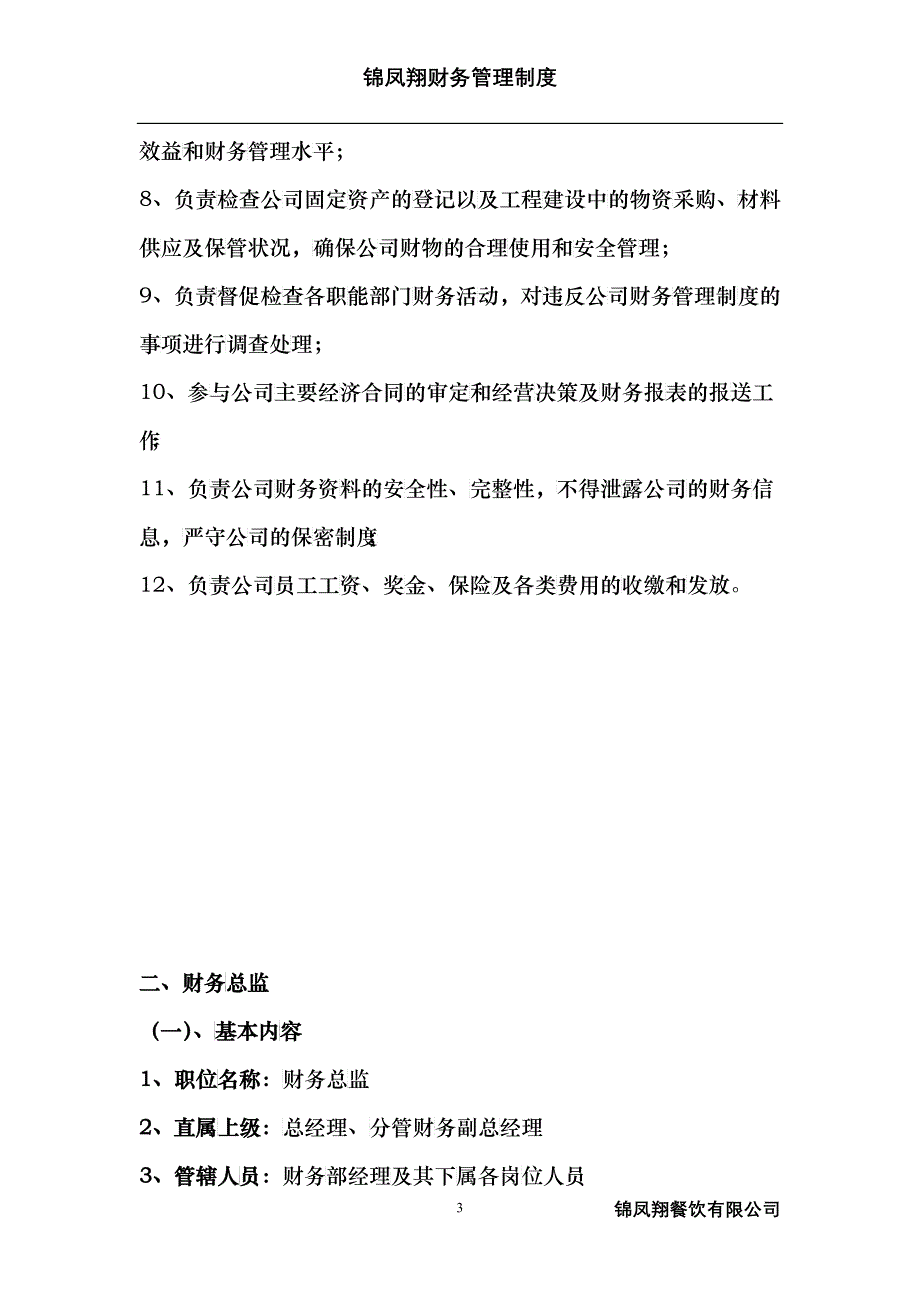 锦凤翔财务管理制度

效益和财务管理水平；

8、负责检查公司固定资产的登记以及工程建设中的物资采购、材料供应及保管状况，确保公司财物的合理使用和安全管理；

9、负责督促检查各职能部门财务活动，对违反公司财务管理制度的事项进行调查处理；

10、参与公司主要经济合同的审定和经营决策及财务报表的报送工作

11、负责公司财务资料的安全性、完整性，不得泄露公司的财务信息，严守公司的保密制度

12、负责公司员工工资、奖金、保险及各类费用的收缴和发放。

二、财务总监

（一）、基本内容

1、职位名称：财务总监

2、直属上级：总经理、分管财务副总经理

3、管辖人员：财务部经理及其下属各岗位人员

3

锦凤翔餐饮有限公司